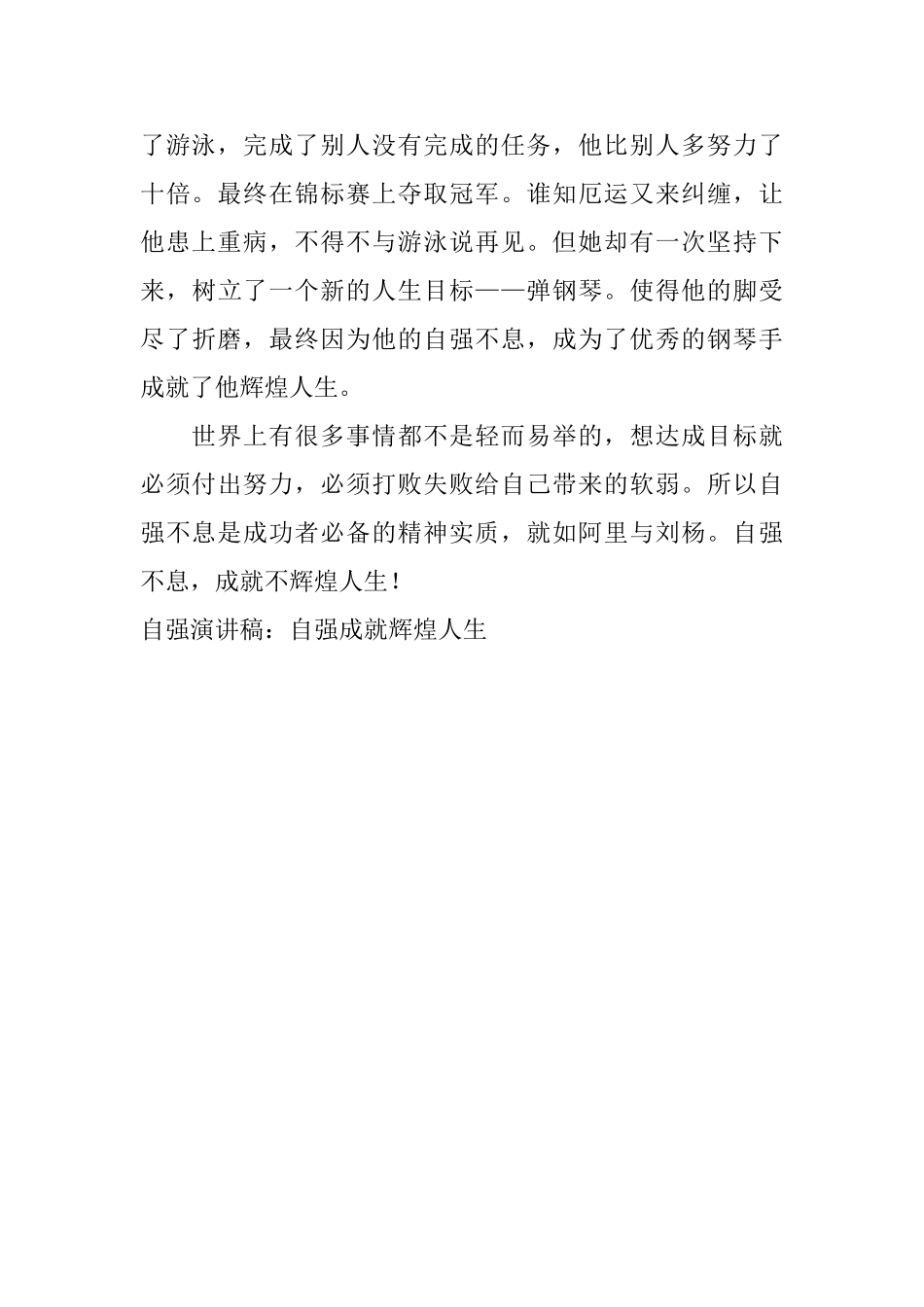 了游泳，完成了别人没有完成的任务，他比别人多努力了十倍。最终在锦标赛上夺取冠军。谁知厄运又来纠缠，让他患上重病，不得不与游泳说再见。但她却有一次坚持下来，树立了一个新的人生目标——弹钢琴。使得他的脚受尽了折磨，最终因为他的自强不息，成为了优秀的钢琴手成就了他辉煌人生。

世界上有很多事情都不是轻而易举的，想达成目标就必须付出努力，必须打败失败给自己带来的软弱。所以自强不息是成功者必备的精神实质，就如阿里与刘杨。自强不息，成就不辉煌人生！

自强演讲稿：自强成就辉煌人生